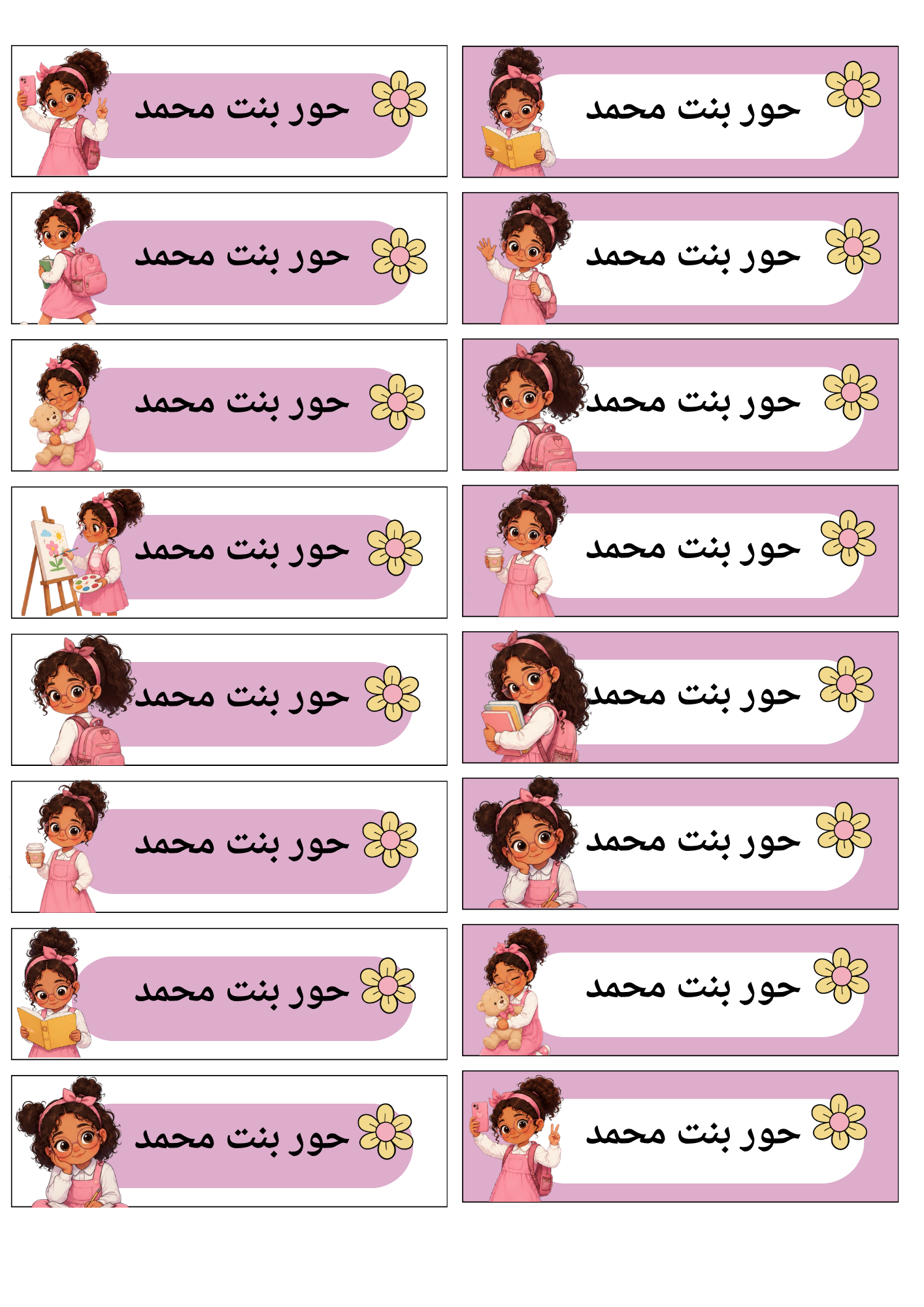 حور بنت محمد

حور بنت محمد

حور بنت محمد

حور بنت محمد

حور بنت محمد

حور بنت محمد

حور بنت محمد

حور بنت محمد

حور بنت محمد

حور بنت محمد

حور بنت محمد

حور بنت محمد

حور بنت محمد

حور بنت محمد

حور بنت محمد

حور بنت محمد